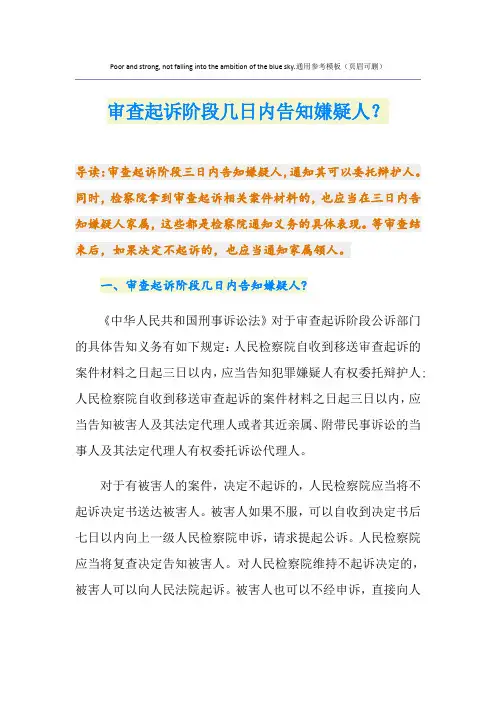 Poor and strong, not falling into the ambition of the blue sky.通用参考模板（页眉可删）

审查起诉阶段几日内告知嫌疑人?

导读:审查起诉阶段三日内告知嫌疑人,通知其可以委托辩护人。同时,检察院拿到审查起诉相关案件材料的,也应当在三日内告知嫌疑人家属,这些都是检察院通知义务的具体表现。等审查结束后,如果决定不起诉的,也应当通知家属领人。

一、审查起诉阶段几日内告知嫌疑人?

《中华人民共和国刑事诉讼法》对于审查起诉阶段公诉部门的具体告知义务有如下规定:人民检察院自收到移送审查起诉的案件材料之日起三日以内,应当告知犯罪嫌疑人有权委托辩护人;人民检察院自收到移送审查起诉的案件材料之日起三日以内,应当告知被害人及其法定代理人或者其近亲属、附带民事诉讼的当事人及其法定代理人有权委托诉讼代理人。

对于有被害人的案件,决定不起诉的,人民检察院应当将不起诉决定书送达被害人。被害人如果不服,可以自收到决定书后七日以内向上一级人民检察院申诉,请求提起公诉。人民检察院应当将复查决定告知被害人。对人民检察院维持不起诉决定的,被害人可以向人民法院起诉。被害人也可以不经申诉,直接向人